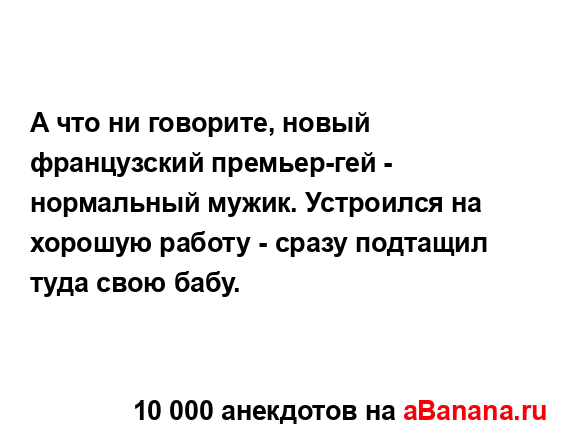 А что ни говорите, новый французский премьер-гей - нормальный мужик. Устроился на хорошую работу - сразу подтащил туда свою бабу.

10 000 анекдотов на aBanana.ru